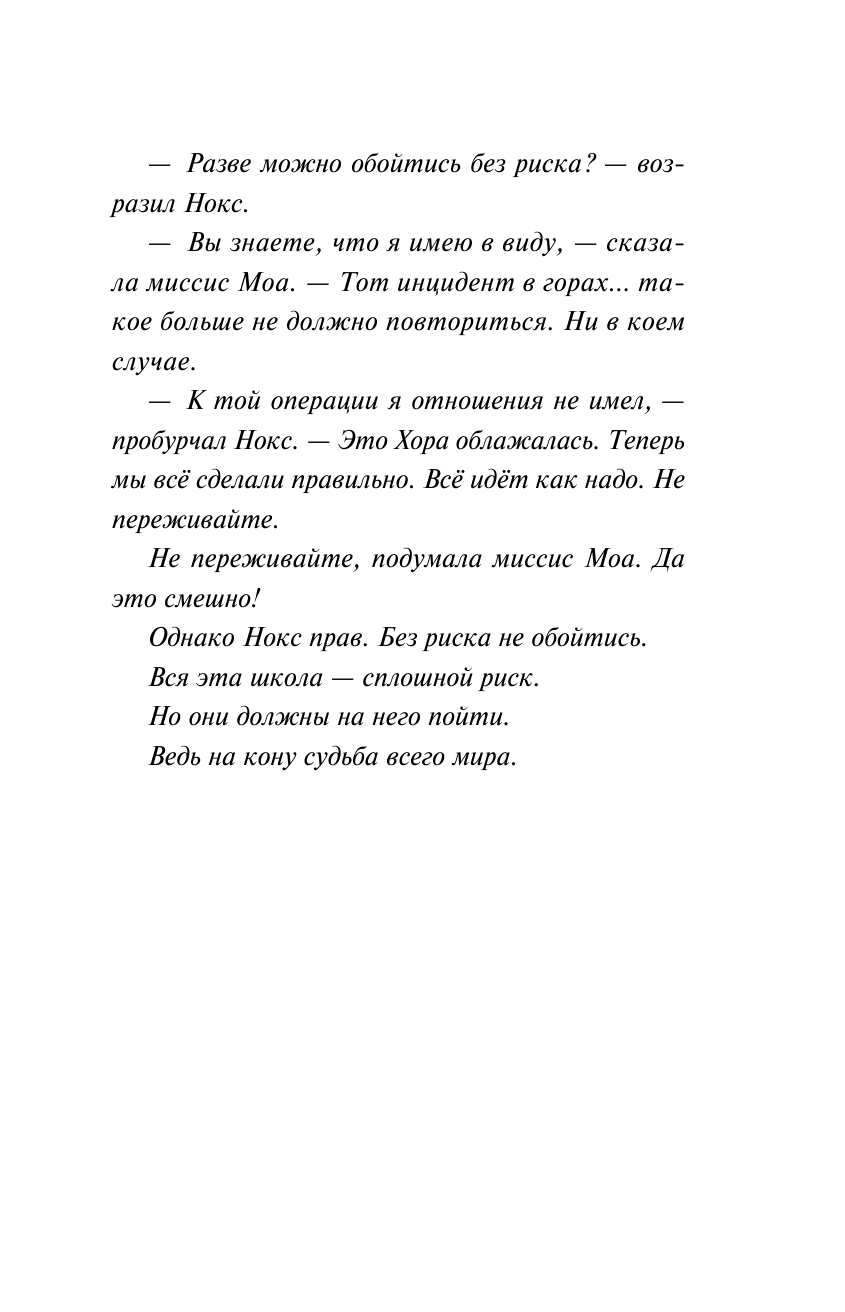 — Разве можно обойтись без риска? — возразил Нокс.

— Вы знаете, что я имею в виду, — сказала миссис Моа. — Тот инцидент в горах... такое больше не должно повториться. Ни в коем случае.

— К той операции я отношения не имел, — пробурчал Нокс. — Это Хора облажалась. Теперь мы всё сделали правильно. Всё идёт как надо. Не переживайте.

Не переживайте, подумала миссис Моа. Да это смешно!

Однако Нокс прав. Без риска не обойтись.

Вся эта школа — сплошной риск.

Но они должны на него пойти.

Ведь на кону судьба всего мира.